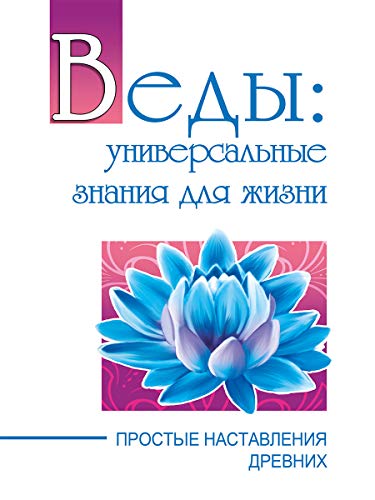 Веды:
универсальные
знания для жизни

ПРОСТЫЕ НАСТАВЛЕНИЯ
ДРЕВНИХ